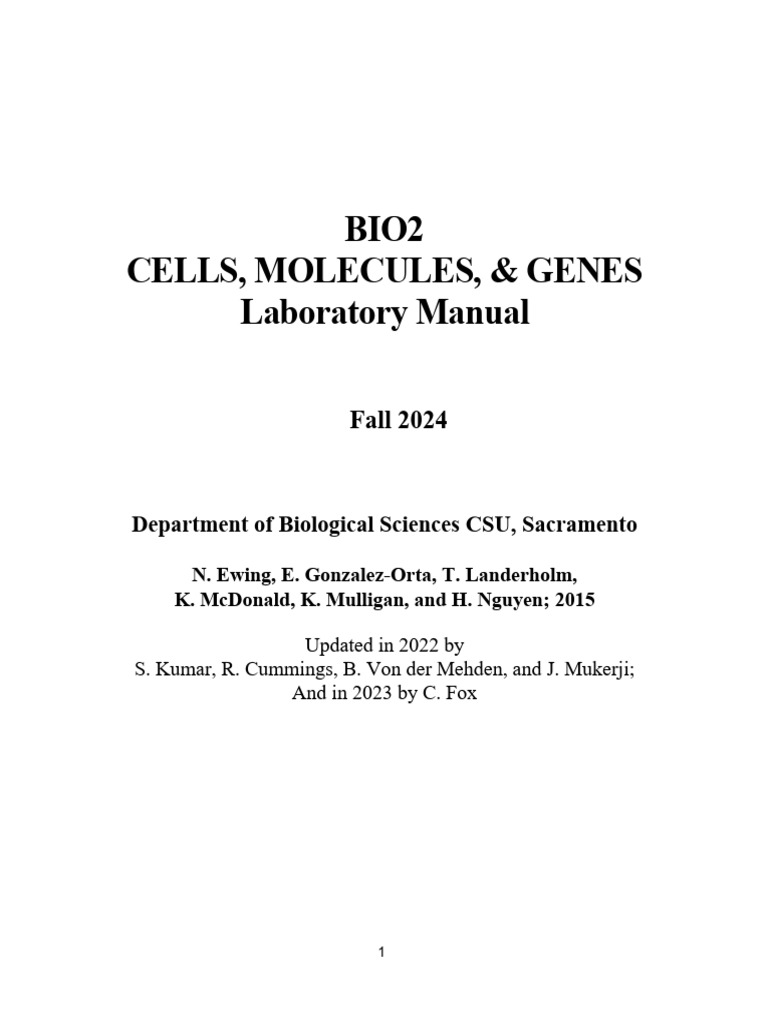 BIO2
CELLS, MOLECULES, & GENES
Laboratory Manual

Fall 2024

Department of Biological Sciences CSU, Sacramento

N. Ewing, E. Gonzalez-Orta, T. Landerholm,
K. McDonald, K. Mulligan, and H. Nguyen; 2015

Updated in 2022 by
S. Kumar, R. Cummings, B. Von der Mehden, and J. Mukerji;
And in 2023 by C. Fox

1